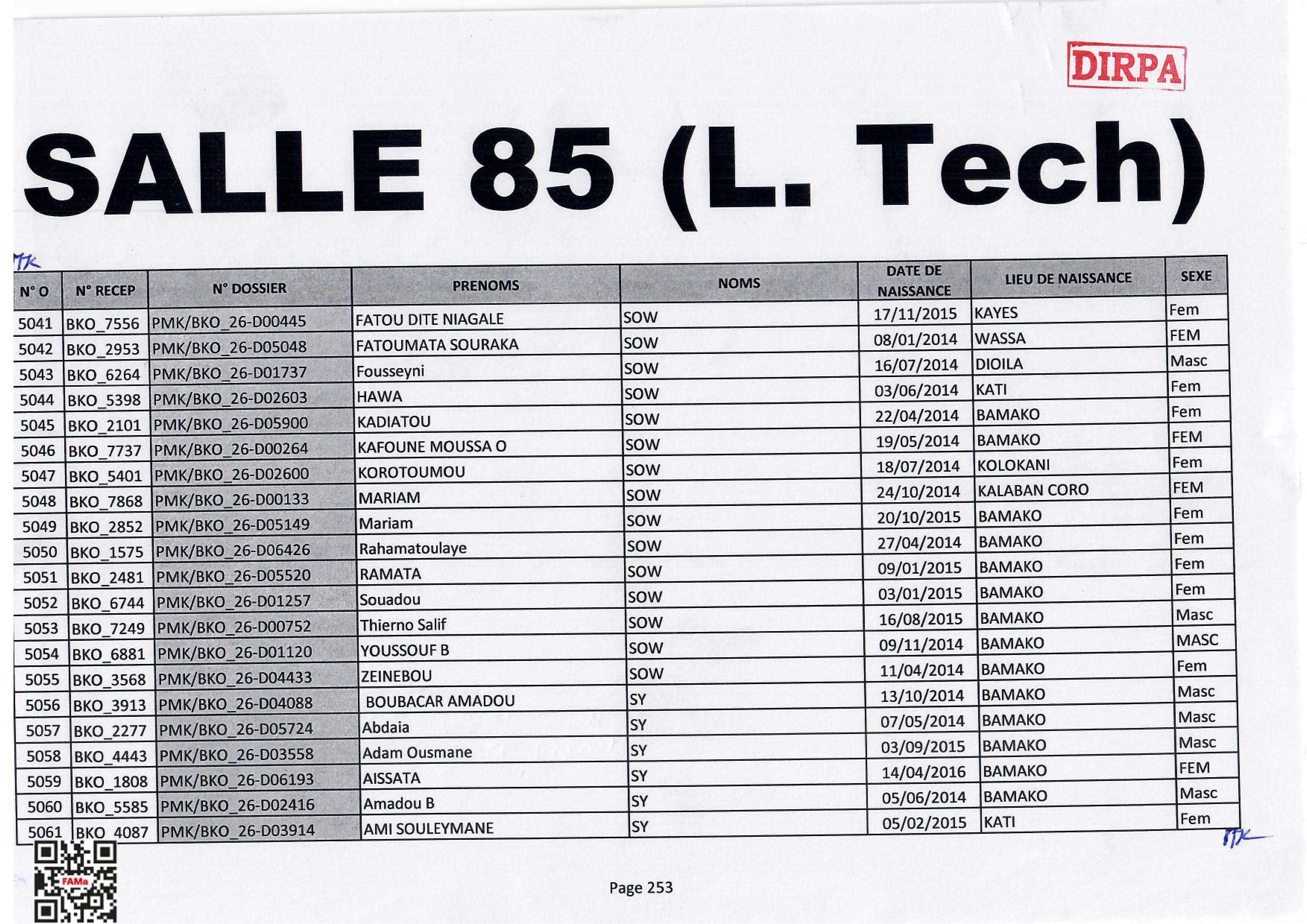 DIRPA

SALLE 85 (L. Tech)

| N° O | N° RECEP | N° DOSSIER | PRENOMS | NOMS | DATE DE NAISSANCE | LIEU DE NAISSANCE | SEXE |
|---|---|---|---|---|---|---|---|
| 5041 | BKO_7556 | PMK/BKO_26-D00445 | FATOU DITE NIAGALE | SOW | 17/11/2015 | KAYES | Fem |
| 5042 | BKO_2953 | PMK/BKO_26-D05048 | FATOUMATA SOURAKA | SOW | 08/01/2014 | WASSA | FEM |
| 5043 | BKO_6264 | PMK/BKO_26-D01737 | Fousseyni | SOW | 16/07/2014 | DIOILA | Masc |
| 5044 | BKO_5398 | PMK/BKO_26-D02603 | HAWA | SOW | 03/06/2014 | KATI | Fem |
| 5045 | BKO_2101 | PMK/BKO_26-D05900 | KADIATOU | SOW | 22/04/2014 | BAMAKO | Fem |
| 5046 | BKO_7737 | PMK/BKO_26-D00264 | KAFOUNE MOUSSA O | SOW | 19/05/2014 | BAMAKO | FEM |
| 5047 | BKO_5401 | PMK/BKO_26-D02600 | KOROTOUMOU | SOW | 18/07/2014 | KOLOKANI | Fem |
| 5048 | BKO_7868 | PMK/BKO_26-D00133 | MARIAM | SOW | 24/10/2014 | KALABAN CORO | FEM |
| 5049 | BKO_2852 | PMK/BKO_26-D05149 | Mariam | SOW | 20/10/2015 | BAMAKO | Fem |
| 5050 | BKO_1575 | PMK/BKO_26-D06426 | Rahamatoulaye | SOW | 27/04/2014 | BAMAKO | Fem |
| 5051 | BKO_2481 | PMK/BKO_26-D05520 | RAMATA | SOW | 09/01/2015 | BAMAKO | Fem |
| 5052 | BKO_6744 | PMK/BKO_26-D01257 | Souadou | SOW | 03/01/2015 | BAMAKO | Fem |
| 5053 | BKO_7249 | PMK/BKO_26-D00752 | Thierno Salif | SOW | 16/08/2015 | BAMAKO | Masc |
| 5054 | BKO_6881 | PMK/BKO_26-D01120 | YOUSSOUF B | SOW | 09/11/2014 | BAMAKO | MASC |
| 5055 | BKO_3568 | PMK/BKO_26-D04433 | ZEINEBOU | SOW | 11/04/2014 | BAMAKO | Fem |
| 5056 | BKO_3913 | PMK/BKO_26-D04088 | BOUBACAR AMADOU | SY | 13/10/2014 | BAMAKO | Masc |
| 5057 | BKO_2277 | PMK/BKO_26-D05724 | Abdaia | SY | 07/05/2014 | BAMAKO | Masc |
| 5058 | BKO_4443 | PMK/BKO_26-D03558 | Adam Ousmane | SY | 03/09/2015 | BAMAKO | Masc |
| 5059 | BKO_1808 | PMK/BKO_26-D06193 | AISSATA | SY | 14/04/2016 | BAMAKO | FEM |
| 5060 | BKO_5585 | PMK/BKO_26-D02416 | Amadou B | SY | 05/06/2014 | BAMAKO | Masc |
| 5061 | BKO_4087 | PMK/BKO_26-D03914 | AMI SOULEYMANE | SY | 05/02/2015 | KATI | Fem |

FAMa

Page 253